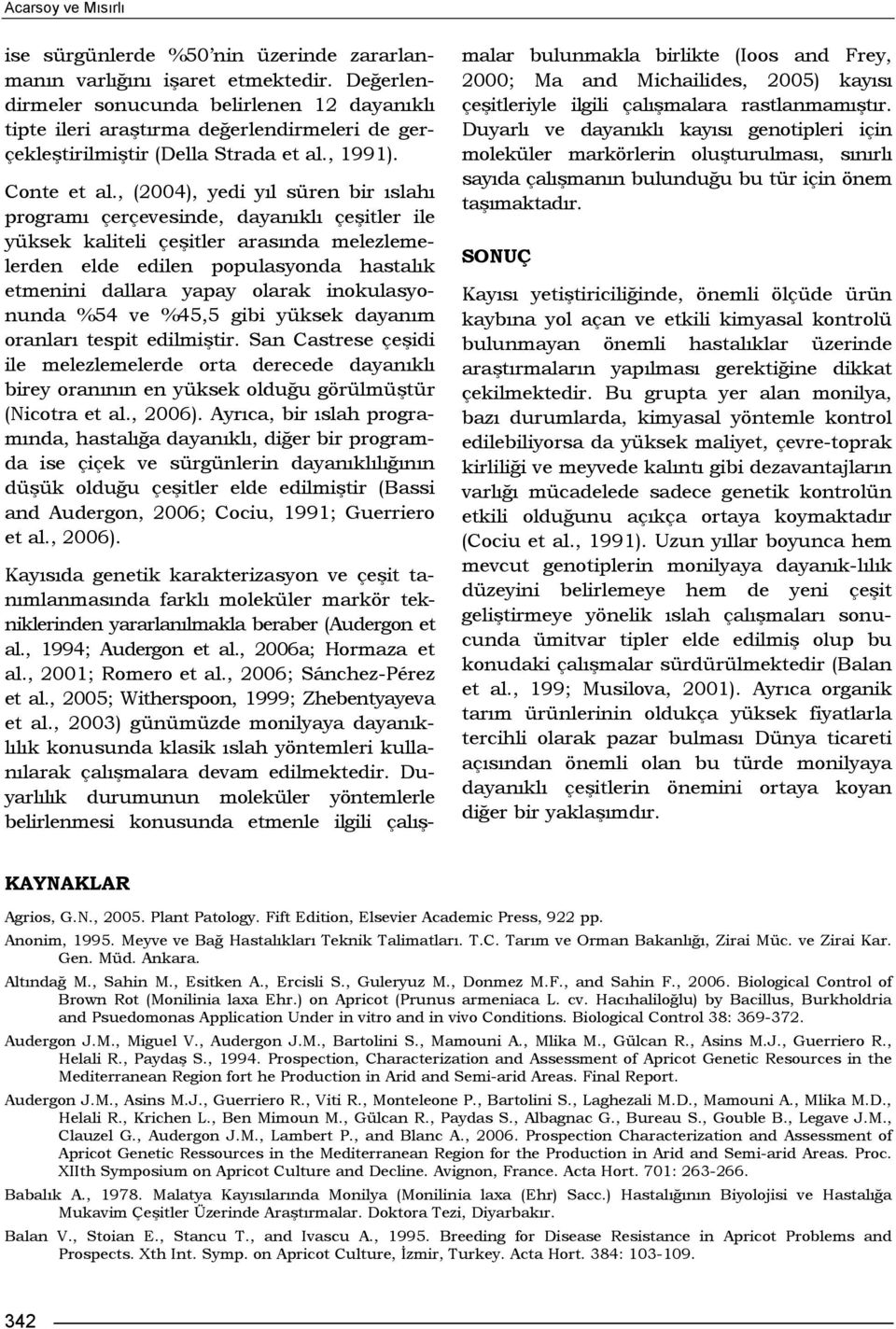 Acarsoy ve Mısırlı

ise sürgünlerde %50'nin üzerinde zararlanmanın varlığını işaret etmektedir. Değerlendirmeler sonucunda belirlenen 12 dayanıklı tipte ileri araştırma değerlendirmeleri de gerçekleştirilmiştir (Della Strada et al., 1991).

Conte et al., (2004), yedi yıl süren bir ıslahı programı çerçevesinde, dayanıklı çeşitler ile yüksek kaliteli çeşitler arasında melezlemelerden elde edilen populasyonda hastalık etmenini dallara yapay olarak inokulasyonunda %54 ve %45,5 gibi yüksek dayanım oranları tespit edilmiştir. San Castrese çeşidi ile melezlemelerde orta derecede dayanıklı birey oranının en yüksek olduğu görülmüştür (Nicotra et al., 2006). Ayrıca, bir ıslah programında, hastalığa dayanıklı, diğer bir programda ise çiçek ve sürgünlerin dayanıklılığının düşük olduğu çeşitler elde edilmiştir (Bassi and Audergon, 2006; Cociu, 1991; Guerriero et al., 2006).

Kayısıda genetik karakterizasyon ve çeşit tanımlanmasında farklı moleküler markör tekniklerinden yararlanılmakla beraber (Audergon et al., 1994; Audergon et al., 2006a; Hormaza et al., 2001; Romero et al., 2006; Sánchez-Pérez et al., 2005; Witherspoon, 1999; Zhebentyayeva et al., 2003) günümüzde monilyaya dayanıklılık konusunda klasik ıslah yöntemleri kullanılarak çalışmalara devam edilmektedir. Duyarlılık durumunun moleküler yöntemlerle belirlenmesi konusunda etmenle ilgili çalışmalar bulunmakla birlikte (Ioos and Frey, 2000; Ma and Michailides, 2005) kayısı çeşitleriyle ilgili çalışmalara rastlanmamıştır. Duyarlı ve dayanıklı kayısı genotipleri için moleküler markörlerin oluşturulması, sınırlı sayıda çalışmanın bulunduğu bu tür için önem taşımaktadır.

SONUÇ

Kayısı yetiştiriciliğinde, önemli ölçüde ürün kaybına yol açan ve etkili kimyasal kontrolü bulunmayan önemli hastalıklar üzerinde araştırmaların yapılması gerektiğine dikkat çekilmektedir. Bu grupta yer alan monilya, bazı durumlarda, kimyasal yöntemle kontrol edilebiliyorsa da yüksek maliyet, çevre-toprak kirliliği ve meyvede kalıntı gibi dezavantajların varlığı mücadelede sadece genetik kontrolün etkili olduğunu açıkça ortaya koymaktadır (Cociu et al., 1991). Uzun yıllar boyunca hem mevcut genotiplerin monilyaya dayanık-lılık düzeyini belirlemeye hem de yeni çeşit geliştirmeye yönelik ıslah çalışmaları sonucunda ümitvar tipler elde edilmiş olup bu konudaki çalışmalar sürdürülmektedir (Balan et al., 199; Musilova, 2001). Ayrıca organik tarım ürünlerinin oldukça yüksek fiyatlarla tercihli olarak pazar bulması Dünya ticareti açısından önemli olan bu türde monilyaya dayanıklı çeşitlerin önemini ortaya koyan diğer bir yaklaşımdır.

KAYNAKLAR

Agrios, G.N., 2005. Plant Patology. Fift Edition, Elsevier Academic Press, 922 pp.

Anonim, 1995. Meyve ve Bağ Hastalıkları Teknik Talimatları. T.C. Tarım ve Orman Bakanlığı, Zirai Müc. ve Zirai Kar. Gen. Müd. Ankara.

Altındağ M., Sahin M., Esitken A., Ercisli S., Guleryuz M., Donmez M.F., and Sahin F., 2006. Biological Control of Brown Rot (Monilinia laxa Ehr.) on Apricot (Prunus armeniaca L. cv. Hacıhaliloğlu) by Bacillus, Burkholdria and Psuedomonas Application Under in vitro and in vivo Conditions. Biological Control 38: 369-372.

Audergon J.M., Miguel V., Audergon J.M., Bartolini S., Mamouni A., Mlika M., Gülcan R., Asins M.J., Guerriero R., Helali R., Paydaş S., 1994. Prospection, Characterization and Assessment of Apricot Genetic Resources in the Mediterranean Region fort he Production in Arid and Semi-arid Areas. Final Report.

Audergon J.M., Asins M.J., Guerriero R., Viti R., Monteleone P., Bartolini S., Laghezali M.D., Mamouni A., Mlika M.D., Helali R., Krichen L., Ben Mimoun M., Gülcan R., Paydas S., Albagnac G., Bureau S., Gouble B., Legave J.M., Clauzel G., Audergon J.M., Lambert P., and Blanc A., 2006. Prospection Characterization and Assessment of Apricot Genetic Ressources in the Mediterranean Region for the Production in Arid and Semi-arid Areas. Proc. XIIth Symposium on Apricot Culture and Decline. Avignon, France. Acta Hort. 701: 263-266.

Babalık A., 1978. Malatya Kayısılarında Monilya (Monilinia laxa (Ehr) Sacc.) Hastalığının Biyolojisi ve Hastalığa Mukavim Çeşitler Üzerinde Araştırmalar. Doktora Tezi, Diyarbakır.

Balan V., Stoian E., Stancu T., and Ivascu A., 1995. Breeding for Disease Resistance in Apricot Problems and Prospects. Xth Int. Symp. on Apricot Culture, İzmir, Turkey. Acta Hort. 384: 103-109.

342